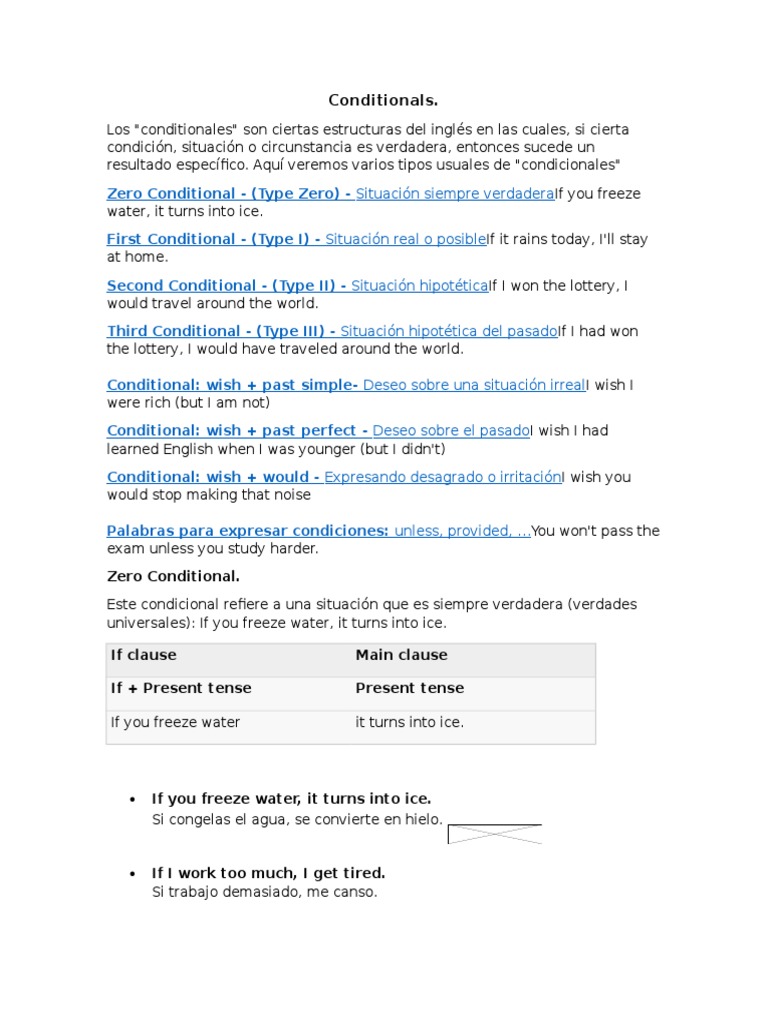 Conditionals.

Los "conditionales" son ciertas estructuras del inglés en las cuales, si cierta condición, situación o circunstancia es verdadera, entonces sucede un resultado específico. Aquí veremos varios tipos usuales de "condicionales"

Zero Conditional - (Type Zero) - Situación siempre verdaderaIf you freeze water, it turns into ice.

First Conditional - (Type I) - Situación real o posibleIf it rains today, I'll stay at home.

Second Conditional - (Type II) - Situación hipotéticaIf I won the lottery, I would travel around the world.

Third Conditional - (Type III) - Situación hipotética del pasadoIf I had won the lottery, I would have traveled around the world.

Conditional: wish + past simple- Deseo sobre una situación irrealI wish I were rich (but I am not)

Conditional: wish + past perfect - Deseo sobre el pasadoI wish I had learned English when I was younger (but I didn't)

Conditional: wish + would - Expresando desagrado o irritaciónI wish you would stop making that noise

Palabras para expresar condiciones: unless, provided, ...You won't pass the exam unless you study harder.

Zero Conditional.

Este condicional refiere a una situación que es siempre verdadera (verdades universales): If you freeze water, it turns into ice.

| If clause | Main clause |
|---|---|
| If + Present tense | Present tense |
| If you freeze water | it turns into ice. |

• If you freeze water, it turns into ice.
Si congelas el agua, se convierte en hielo.

• If I work too much, I get tired.
Si trabajo demasiado, me canso.